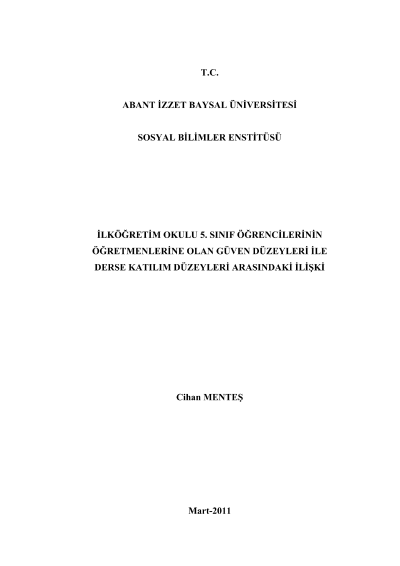 T.C.

ABANT İZZET BAYSAL ÜNİVERSİTESİ

SOSYAL BİLİMLER ENSTİTÜSÜ

İLKÖĞRETİM OKULU 5. SINIF ÖĞRENCİLERİNİN ÖĞRETMENLERİNE OLAN GÜVEN DÜZEYLERİ İLE DERSE KATILIM DÜZEYLERİ ARASINDAKİ İLİŞKİ

Cihan MENTEŞ

Mart-2011